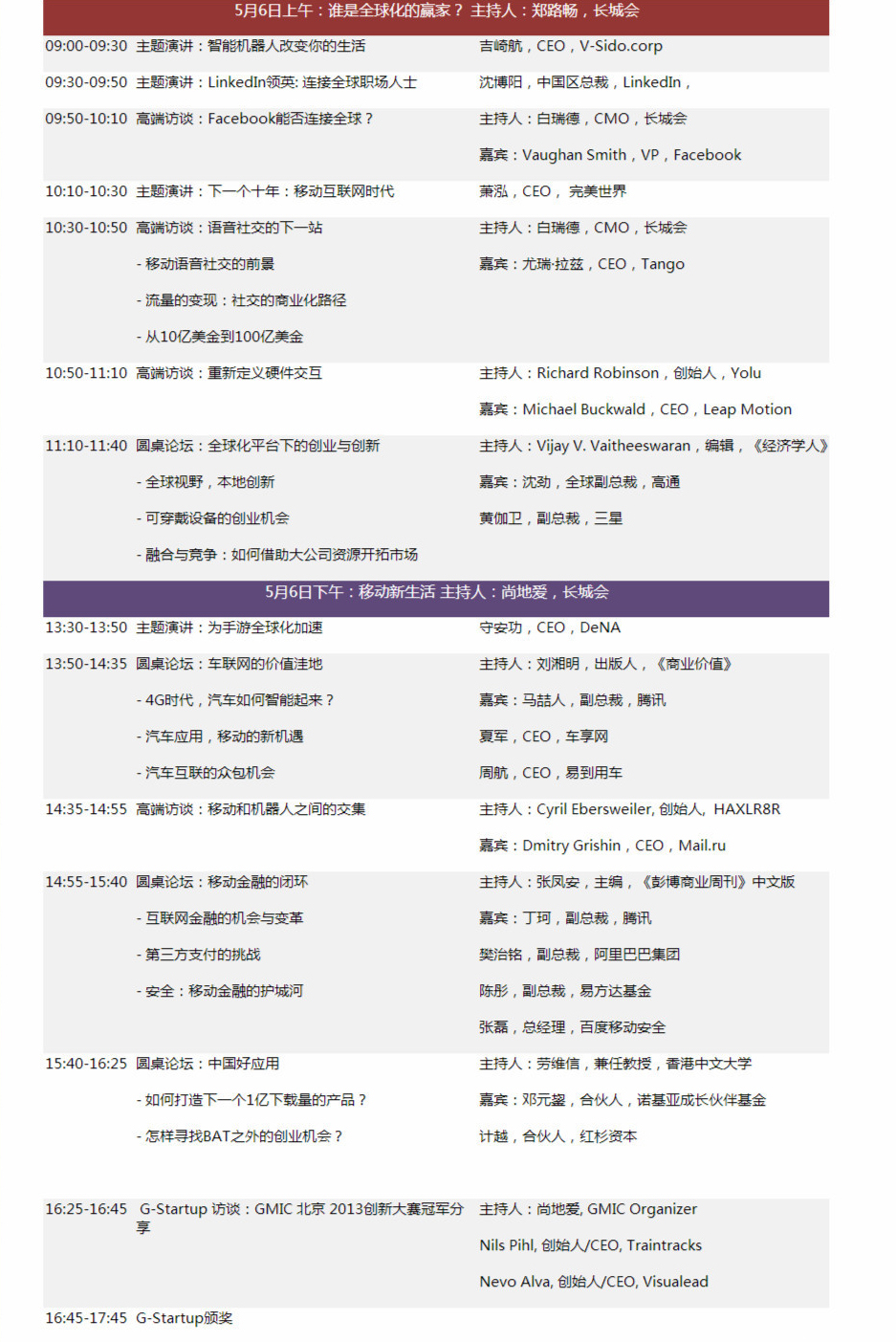 5月6日上午：谁是全球化的赢家？ 主持人：郑路畅，长城会

| | | |
|---|---|---|
| 09:00-09:30 | 主题演讲：智能机器人改变你的生活 | 吉崎航，CEO，V-Sido.corp |
| 09:30-09:50 | 主题演讲：LinkedIn领英: 连接全球职场人士 | 沈博阳，中国区总裁，LinkedIn， |
| 09:50-10:10 | 高端访谈：Facebook能否连接全球？ | 主持人：白瑞德，CMO，长城会 |
| | | 嘉宾：Vaughan Smith，VP，Facebook |
| 10:10-10:30 | 主题演讲：下一个十年：移动互联网时代 | 萧泓，CEO， 完美世界 |
| 10:30-10:50 | 高端访谈：语音社交的下一站 | 主持人：白瑞德，CMO，长城会 |
| | - 移动语音社交的前景 | 嘉宾：尤瑞·拉兹，CEO，Tango |
| | - 流量的变现：社交的商业化路径 | |
| | - 从10亿美金到100亿美金 | |
| 10:50-11:10 | 高端访谈：重新定义硬件交互 | 主持人：Richard Robinson，创始人，Yolu |
| | | 嘉宾：Michael Buckwald，CEO，Leap Motion |
| 11:10-11:40 | 圆桌论坛：全球化平台下的创业与创新 | 主持人：Vijay V. Vaitheeswaran，编辑，《经济学人》 |
| | - 全球视野，本地创新 | 嘉宾：沈劲，全球副总裁，高通 |
| | - 可穿戴设备的创业机会 | 黄伽卫，副总裁，三星 |
| | - 融合与竞争：如何借助大公司资源开拓市场 | |

5月6日下午：移动新生活 主持人：尚地爱，长城会

| | | |
|---|---|---|
| 13:30-13:50 | 主题演讲：为手游全球化加速 | 守安功，CEO，DeNA |
| 13:50-14:35 | 圆桌论坛：车联网的价值洼地 | 主持人：刘湘明，出版人，《商业价值》 |
| | - 4G时代，汽车如何智能起来？ | 嘉宾：马喆人，副总裁，腾讯 |
| | - 汽车应用，移动的新机遇 | 夏军，CEO，车享网 |
| | - 汽车互联的众包机会 | 周航，CEO，易到用车 |
| 14:35-14:55 | 高端访谈：移动和机器人之间的交集 | 主持人：Cyril Ebersweiler, 创始人, HAXLR8R |
| | | 嘉宾：Dmitry Grishin，CEO，Mail.ru |
| 14:55-15:40 | 圆桌论坛：移动金融的闭环 | 主持人：张凤安，主编，《彭博商业周刊》中文版 |
| | - 互联网金融的机会与变革 | 嘉宾：丁珂，副总裁，腾讯 |
| | - 第三方支付的挑战 | 樊治铭，副总裁，阿里巴巴集团 |
| | - 安全：移动金融的护城河 | 陈彤，副总裁，易方达基金 |
| | | 张磊，总经理，百度移动安全 |
| 15:40-16:25 | 圆桌论坛：中国好应用 | 主持人：劳维信，兼任教授，香港中文大学 |
| | - 如何打造下一个1亿下载量的产品？ | 嘉宾：邓元鋆，合伙人，诺基亚成长伙伴基金 |
| | - 怎样寻找BAT之外的创业机会？ | 计越，合伙人，红杉资本 |
| 16:25-16:45 | G-Startup 访谈：GMIC 北京 2013创新大赛冠军分享 | 主持人：尚地爱, GMIC Organizer |
| | | Nils Pihl, 创始人/CEO, Traintracks |
| | | Nevo Alva, 创始人/CEO, Visualead |
| 16:45-17:45 | G-Startup颁奖 | |